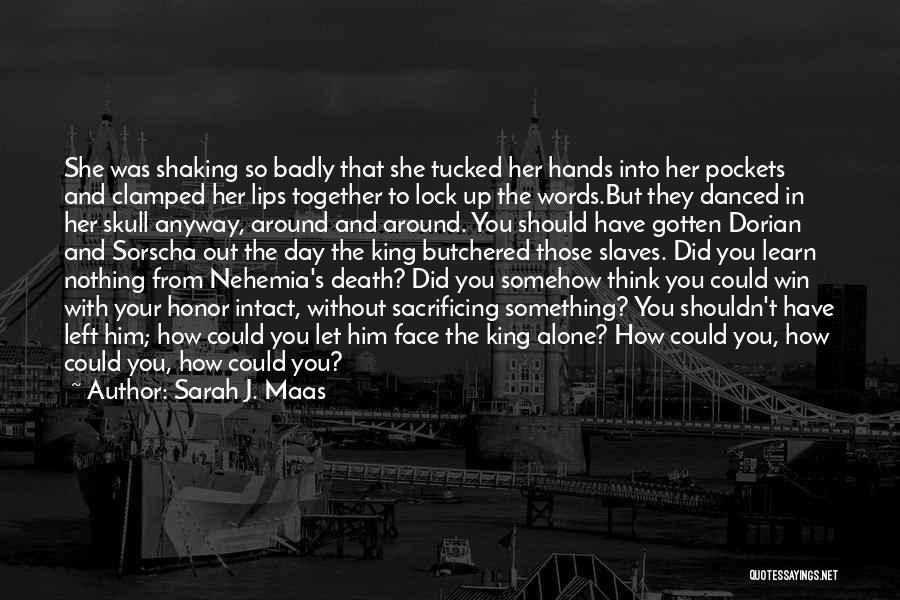 She was shaking so badly that she tucked her hands into her pockets and clamped her lips together to lock up the words.But they danced in her skull anyway, around and around. You should have gotten Dorian and Sorscha out the day the king butchered those slaves. Did you learn nothing from Nehemia's death? Did you somehow think you could win with your honor intact, without sacrificing something? You shouldn't have left him; how could you let him face the king alone? How could you, how could you, how could you?

~ Author: Sarah J. Maas

QUOTESSAYINGS.NET